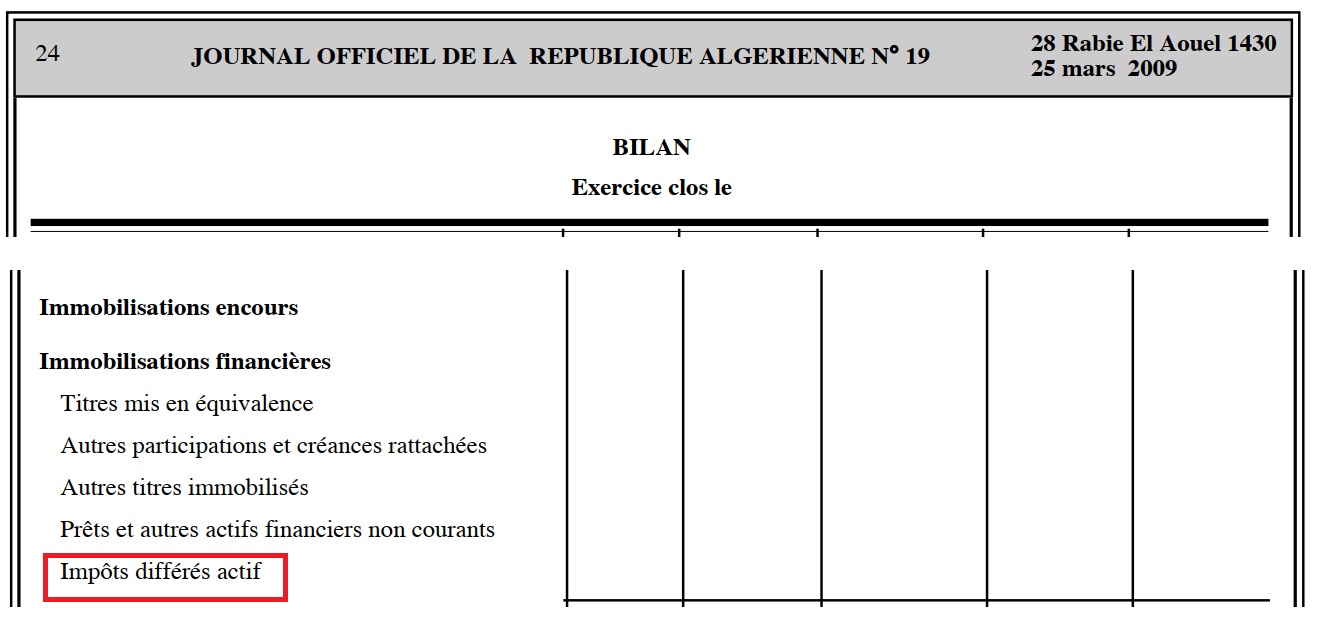 24 JOURNAL OFFICIEL DE LA REPUBLIQUE ALGERIENNE N° 19 28 Rabie El Aouel 1430
25 mars 2009

BILAN
Exercice clos le

Immobilisations encours

Immobilisations financières
Titres mis en équivalence
Autres participations et créances rattachées
Autres titres immobilisés
Prêts et autres actifs financiers non courants
Impôts différés actif